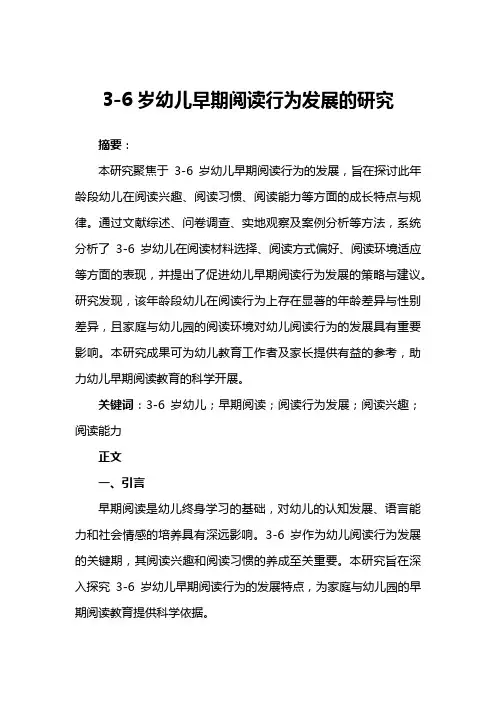 3-6 岁幼儿早期阅读行为发展的研究

摘要：

本研究聚焦于 3-6 岁幼儿早期阅读行为的发展，旨在探讨此年龄段幼儿在阅读兴趣、阅读习惯、阅读能力等方面的成长特点与规律。通过文献综述、问卷调查、实地观察及案例分析等方法，系统分析了 3-6 岁幼儿在阅读材料选择、阅读方式偏好、阅读环境适应等方面的表现，并提出了促进幼儿早期阅读行为发展的策略与建议。研究发现，该年龄段幼儿在阅读行为上存在显著的年龄差异与性别差异，且家庭与幼儿园的阅读环境对幼儿阅读行为的发展具有重要影响。本研究成果可为幼儿教育工作者及家长提供有益的参考，助力幼儿早期阅读教育的科学开展。

关键词：3-6 岁幼儿；早期阅读；阅读行为发展；阅读兴趣；阅读能力

正文

一、引言

早期阅读是幼儿终身学习的基础，对幼儿的认知发展、语言能力和社会情感的培养具有深远影响。3-6 岁作为幼儿阅读行为发展的关键期，其阅读兴趣和阅读习惯的养成至关重要。本研究旨在深入探究 3-6 岁幼儿早期阅读行为的发展特点，为家庭与幼儿园的早期阅读教育提供科学依据。